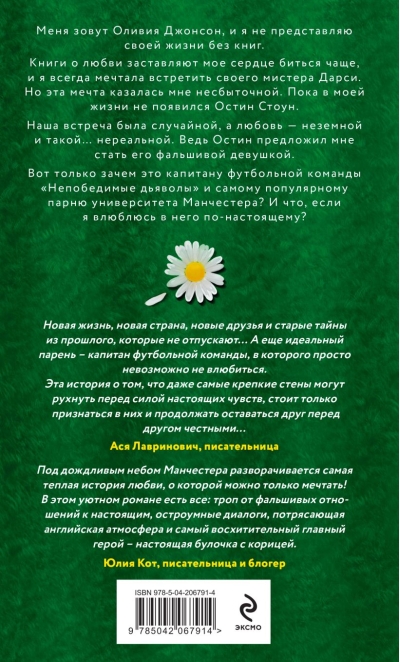 Меня зовут Оливия Джонсон, и я не представляю своей жизни без книг.

Книги о любви заставляют мое сердце биться чаще, и я всегда мечтала встретить своего мистера Дарси. Но эта мечта казалась мне несбыточной. Пока в моей жизни не появился Остин Стоун.

Наша встреча была случайной, а любовь — неземной и такой... нереальной. Ведь Остин предложил мне стать его фальшивой девушкой.

Вот только зачем это капитану футбольной команды «Непобедимые дьяволы» и самому популярному парню университета Манчестера? И что, если я влюблюсь в него по-настоящему?

Новая жизнь, новая страна, новые друзья и старые тайны из прошлого, которые не отпускают... А еще идеальный парень – капитан футбольной команды, в которого просто невозможно не влюбиться.
Эта история о том, что даже самые крепкие стены могут рухнуть перед силой настоящих чувств, стоит только признаться в них и продолжать оставаться друг перед другом честными...

Ася Лавринович, писательница

Под дождливым небом Манчестера разворачивается самая теплая история любви, о которой можно только мечтать! В этом уютном романе есть все: троп от фальшивых отношений к настоящим, остроумные диалоги, потрясающая английская атмосфера и самый восхитительный главный герой – настоящая булочка с корицей.

Юлия Кот, писательница и блогер

ISBN 978-5-04-206791-4

9 785042 067914 >

ЭКСМО